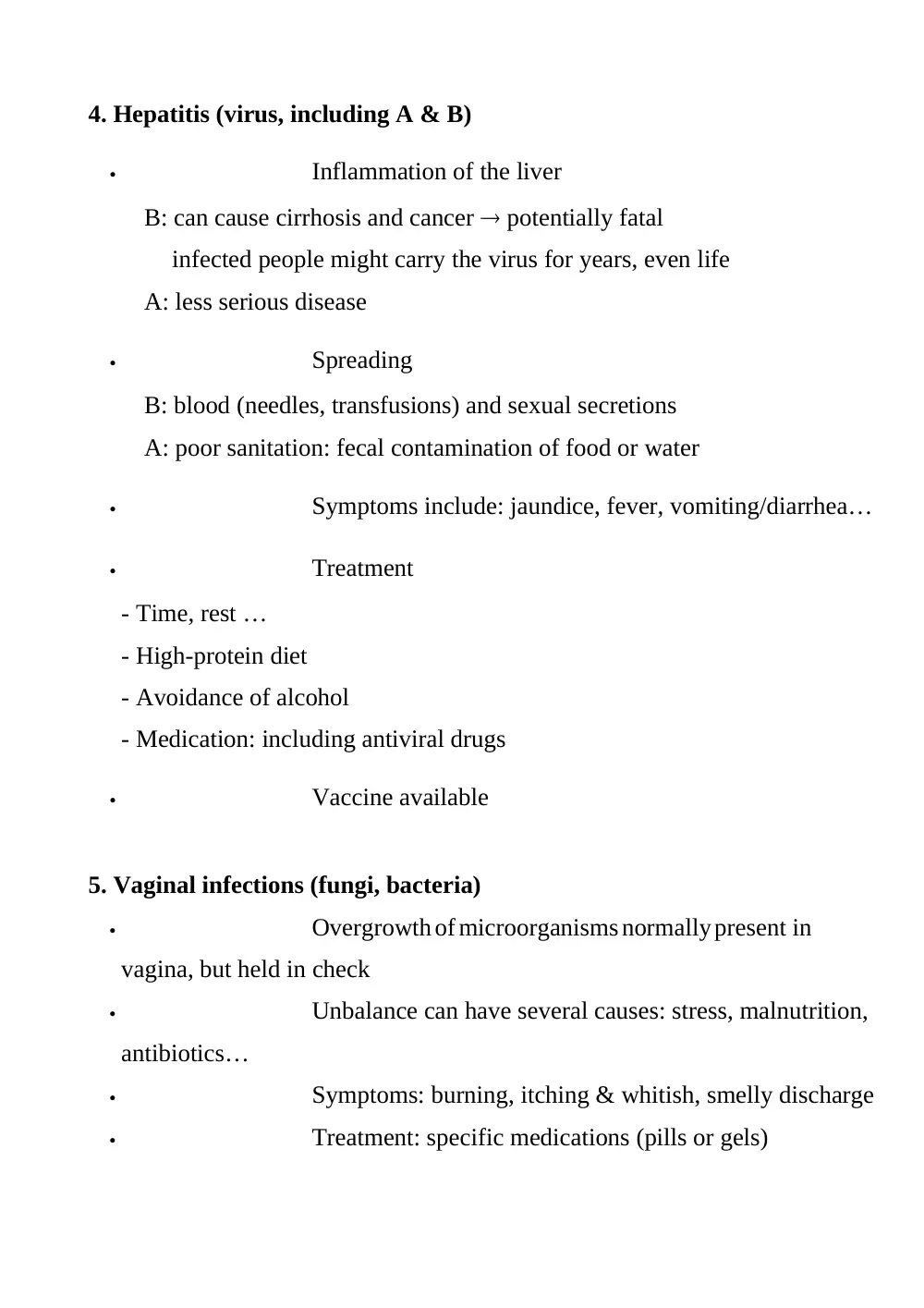 4. Hepatitis (virus, including A & B)

• Inflammation of the liver

B: can cause cirrhosis and cancer → potentially fatal

infected people might carry the virus for years, even life

A: less serious disease

• Spreading

B: blood (needles, transfusions) and sexual secretions

A: poor sanitation: fecal contamination of food or water

• Symptoms include: jaundice, fever, vomiting/diarrhea…

• Treatment

- Time, rest …
- High-protein diet
- Avoidance of alcohol
- Medication: including antiviral drugs

• Vaccine available

5. Vaginal infections (fungi, bacteria)

• Overgrowth of microorganisms normally present in vagina, but held in check
• Unbalance can have several causes: stress, malnutrition, antibiotics…
• Symptoms: burning, itching & whitish, smelly discharge
• Treatment: specific medications (pills or gels)